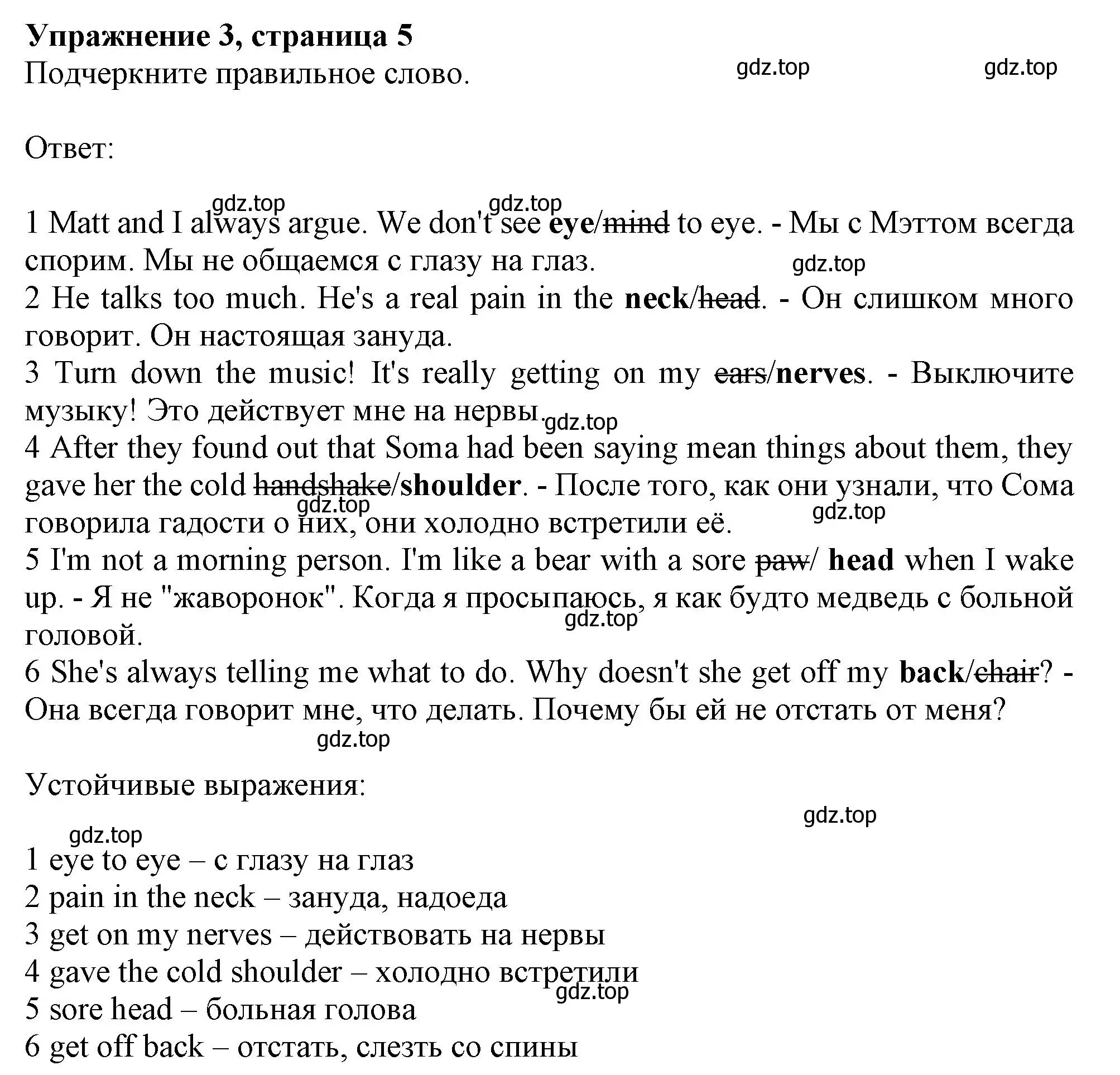 Упражнение 3, страница 5
Подчеркните правильное слово.

gdz.top gdz.top

Ответ:

gdz.top gdz.top

1 Matt and I always argue. We don't see eye/mind to eye. - Мы с Мэттом всегда спорим. Мы не общаемся с глазу на глаз.
gdz.top
2 He talks too much. He's a real pain in the neck/head. - Он слишком много говорит. Он настоящая зануда.
3 Turn down the music! It's really getting on my ears/nerves. - Выключите музыку! Это действует мне на нервы.
gdz.top
4 After they found out that Soma had been saying mean things about them, they gave her the cold handshake/shoulder. - После того, как они узнали, что Сома говорила гадости о них, они холодно встретили её.
gdz.top gdz.top
5 I'm not a morning person. I'm like a bear with a sore paw/ head when I wake up. - Я не "жаворонок". Когда я просыпаюсь, я как будто медведь с больной головой.
gdz.top
6 She's always telling me what to do. Why doesn't she get off my back/chair? - Она всегда говорит мне, что делать. Почему бы ей не отстать от меня?
gdz.top

Устойчивые выражения:
gdz.top
gdz.top
1 eye to eye – с глазу на глаз
2 pain in the neck – зануда, надоеда
3 get on my nerves – действовать на нервы
4 gave the cold shoulder – холодно встретили
gdz.top
5 sore head – больная голова
6 get off back – отстать, слезть со спины